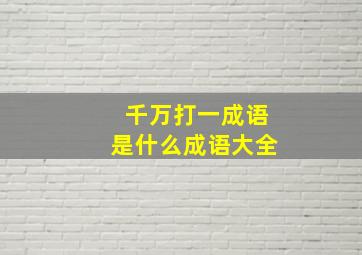 千万打一成语
是什么成语大全